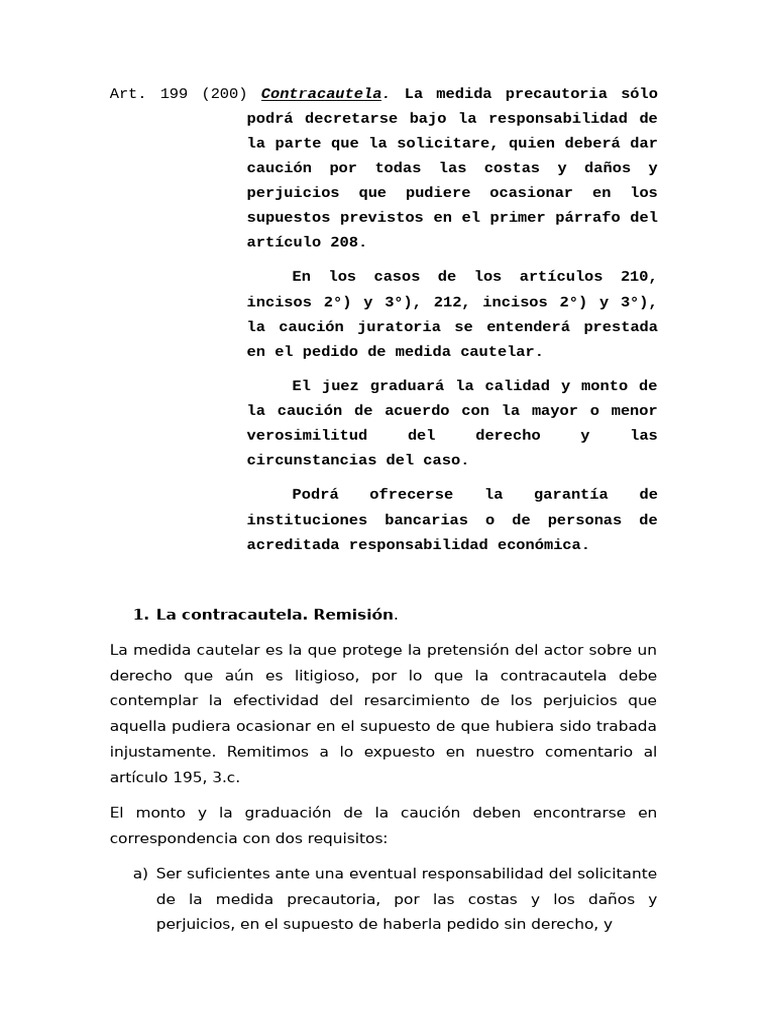 Art. 199 (200) Contracautela. La medida precautoria sólo podrá decretarse bajo la responsabilidad de la parte que la solicitare, quien deberá dar caución por todas las costas y daños y perjuicios que pudiere ocasionar en los supuestos previstos en el primer párrafo del artículo 208.

En los casos de los artículos 210, incisos 2°) y 3°), 212, incisos 2°) y 3°), la caución juratoria se entenderá prestada en el pedido de medida cautelar.

El juez graduará la calidad y monto de la caución de acuerdo con la mayor o menor verosimilitud del derecho y las circunstancias del caso.

Podrá ofrecerse la garantía de instituciones bancarias o de personas de acreditada responsabilidad económica.

1. La contracautela. Remisión.

La medida cautelar es la que protege la pretensión del actor sobre un derecho que aún es litigioso, por lo que la contracautela debe contemplar la efectividad del resarcimiento de los perjuicios que aquella pudiera ocasionar en el supuesto de que hubiera sido trabada injustamente. Remitimos a lo expuesto en nuestro comentario al artículo 195, 3.c.

El monto y la graduación de la caución deben encontrarse en correspondencia con dos requisitos:

a) Ser suficientes ante una eventual responsabilidad del solicitante de la medida precautoria, por las costas y los daños y perjuicios, en el supuesto de haberla pedido sin derecho, y